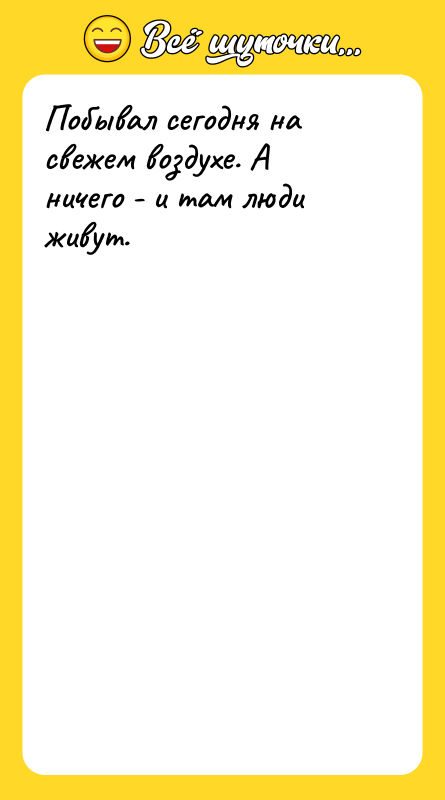 Всё шуточки...

Побывал сегодня на свежем воздухе. А ничего - и там люди живут.